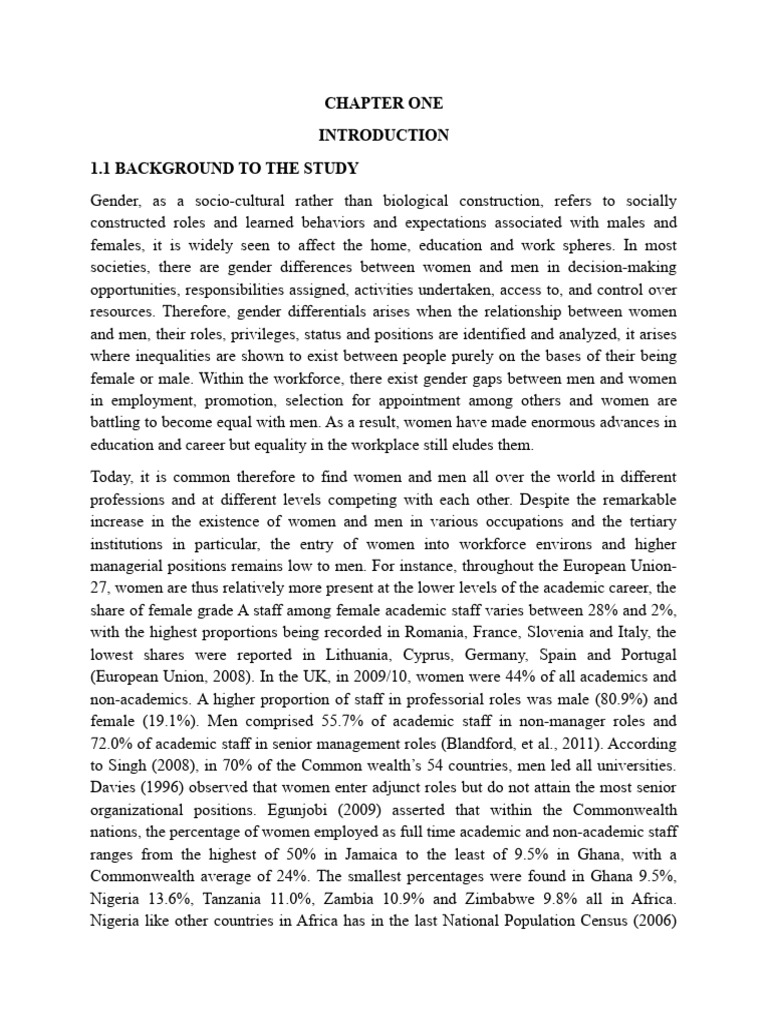 CHAPTER ONE

INTRODUCTION

1.1 BACKGROUND TO THE STUDY

Gender, as a socio-cultural rather than biological construction, refers to socially constructed roles and learned behaviors and expectations associated with males and females, it is widely seen to affect the home, education and work spheres. In most societies, there are gender differences between women and men in decision-making opportunities, responsibilities assigned, activities undertaken, access to, and control over resources. Therefore, gender differentials arises when the relationship between women and men, their roles, privileges, status and positions are identified and analyzed, it arises where inequalities are shown to exist between people purely on the bases of their being female or male. Within the workforce, there exist gender gaps between men and women in employment, promotion, selection for appointment among others and women are battling to become equal with men. As a result, women have made enormous advances in education and career but equality in the workplace still eludes them.

Today, it is common therefore to find women and men all over the world in different professions and at different levels competing with each other. Despite the remarkable increase in the existence of women and men in various occupations and the tertiary institutions in particular, the entry of women into workforce environs and higher managerial positions remains low to men. For instance, throughout the European Union-27, women are thus relatively more present at the lower levels of the academic career, the share of female grade A staff among female academic staff varies between 28% and 2%, with the highest proportions being recorded in Romania, France, Slovenia and Italy, the lowest shares were reported in Lithuania, Cyprus, Germany, Spain and Portugal (European Union, 2008). In the UK, in 2009/10, women were 44% of all academics and non-academics. A higher proportion of staff in professorial roles was male (80.9%) and female (19.1%). Men comprised 55.7% of academic staff in non-manager roles and 72.0% of academic staff in senior management roles (Blandford, et al., 2011). According to Singh (2008), in 70% of the Common wealth's 54 countries, men led all universities. Davies (1996) observed that women enter adjunct roles but do not attain the most senior organizational positions. Egunjobi (2009) asserted that within the Commonwealth nations, the percentage of women employed as full time academic and non-academic staff ranges from the highest of 50% in Jamaica to the least of 9.5% in Ghana, with a Commonwealth average of 24%. The smallest percentages were found in Ghana 9.5%, Nigeria 13.6%, Tanzania 11.0%, Zambia 10.9% and Zimbabwe 9.8% all in Africa. Nigeria like other countries in Africa has in the last National Population Census (2006)